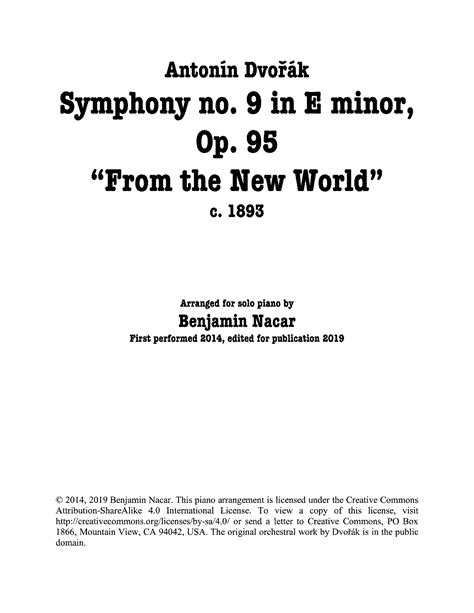 Antonín Dvořák
Symphony no. 9 in E minor, Op. 95
"From the New World"
c. 1893

Arranged for solo piano by
Benjamin Nacar
First performed 2014, edited for publication 2019

© 2014, 2019 Benjamin Nacar. This piano arrangement is licensed under the Creative Commons Attribution-ShareAlike 4.0 International License. To view a copy of this license, visit http://creativecommons.org/licenses/by-sa/4.0/ or send a letter to Creative Commons, PO Box 1866, Mountain View, CA 94042, USA. The original orchestral work by Dvořák is in the public domain.